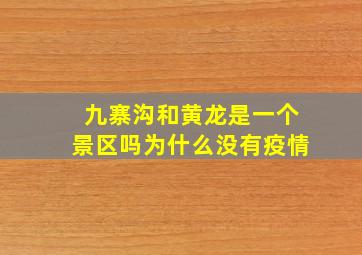 九寨沟和黄龙是一个景区吗为什么没有疫情